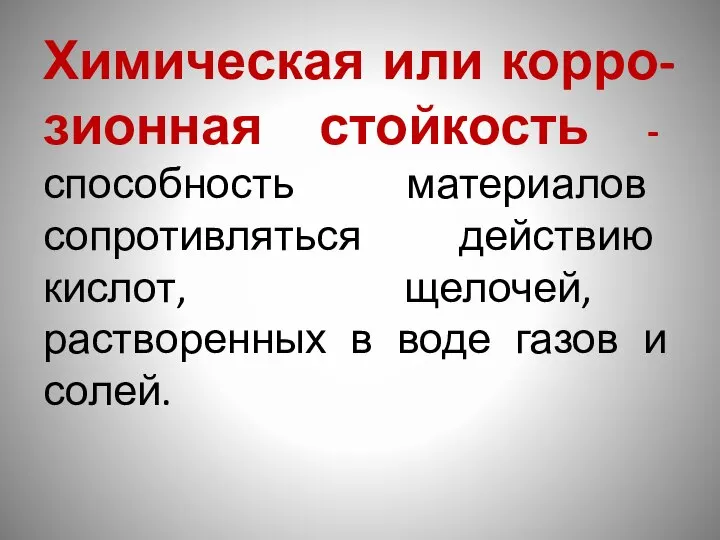 Химическая или коррозионная стойкость - способность материалов сопротивляться действию кислот, щелочей, растворенных в воде газов и солей.